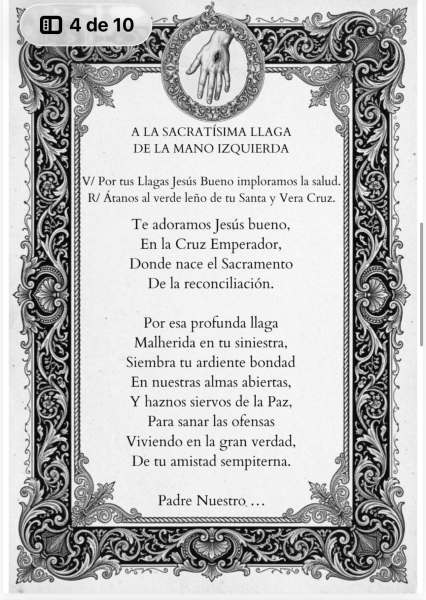 4 de 10

A LA SACRATÍSIMA LLAGA
DE LA MANO IZQUIERDA

V/ Por tus Llagas Jesús Bueno imploramos la salud.
R/ Átanos al verde leño de tu Santa y Vera Cruz.

Te adoramos Jesús bueno,
En la Cruz Emperador,
Donde nace el Sacramento
De la reconciliación.

Por esa profunda llaga
Malherida en tu siniestra,
Siembra tu ardiente bondad
En nuestras almas abiertas,
Y haznos siervos de la Paz,
Para sanar las ofensas
Viviendo en la gran verdad,
De tu amistad sempiterna.

Padre Nuestro …